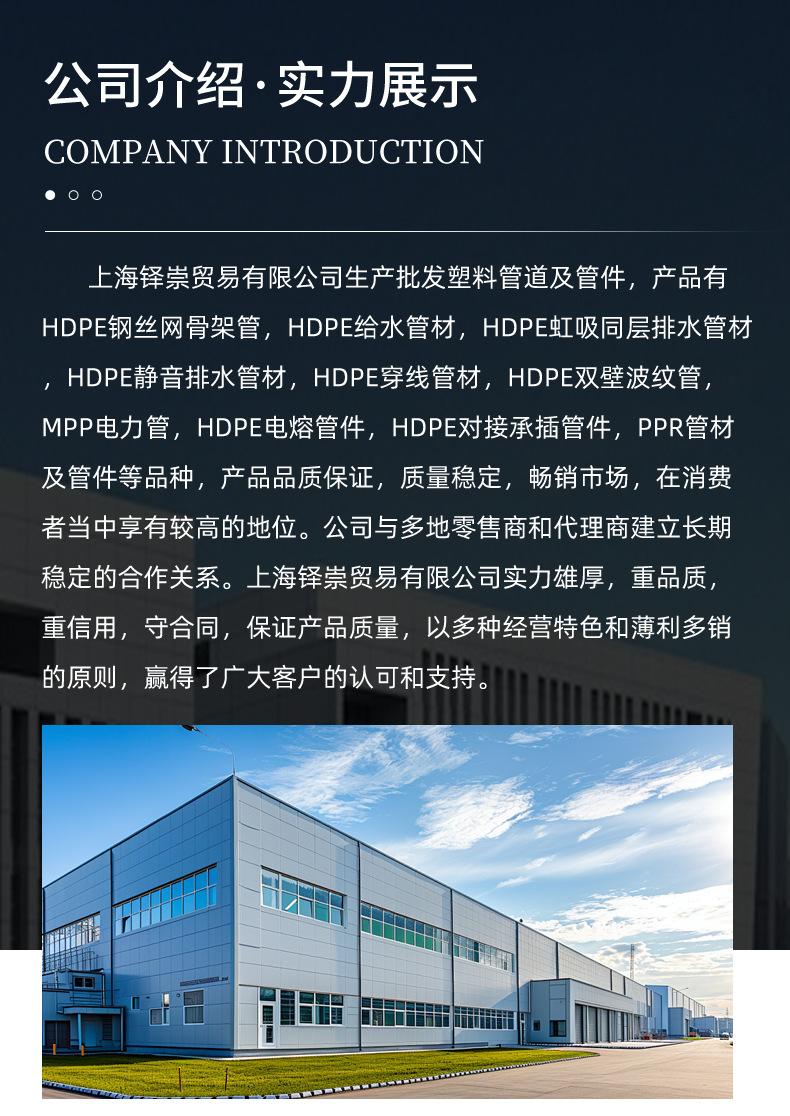 公司介绍·实力展示

COMPANY INTRODUCTION

上海铎崇贸易有限公司生产批发塑料管道及管件，产品有HDPE钢丝网骨架管，HDPE给水管材，HDPE虹吸同层排水管材，HDPE静音排水管材，HDPE穿线管材，HDPE双壁波纹管，MPP电力管，HDPE电熔管件，HDPE对接承插管件，PPR管材及管件等品种，产品品质保证，质量稳定，畅销市场，在消费者当中享有较高的地位。公司与多地零售商和代理商建立长期稳定的合作关系。上海铎崇贸易有限公司实力雄厚，重品质，重信用，守合同，保证产品质量，以多种经营特色和薄利多销的原则，赢得了广大客户的认可和支持。